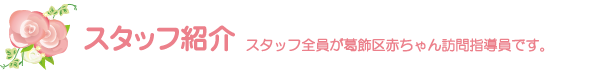 スタッフ紹介 スタッフ全員が葛飾区赤ちゃん訪問指導員です。